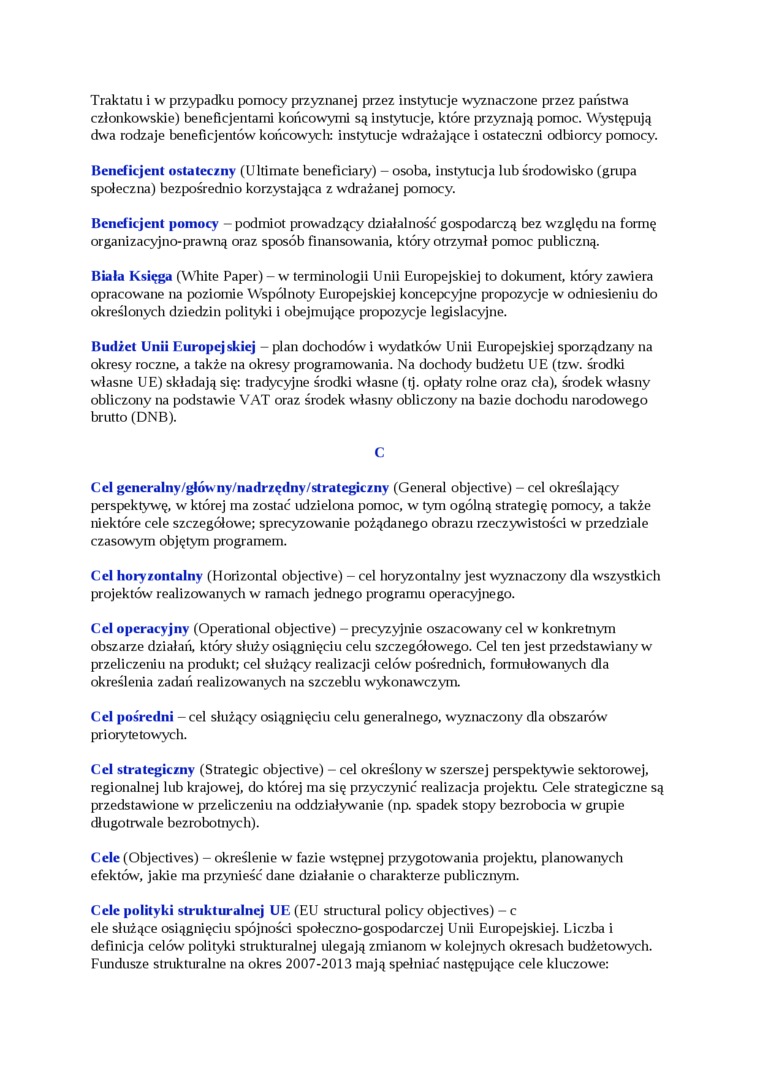 Traktatu i w przypadku pomocy przyznanej przez instytucje wyznaczone przez państwa członkowskie) beneficjentami końcowymi są instytucje, które przyznają pomoc. Występują dwa rodzaje beneficjentów końcowych: instytucje wdrażające i ostateczni odbiorcy pomocy.

Beneficjent ostateczny (Ultimate beneficiary) – osoba, instytucja lub środowisko (grupa społeczna) bezpośrednio korzystająca z wdrażanej pomocy.

Beneficjent pomocy – podmiot prowadzący działalność gospodarczą bez względu na formę organizacyjno-prawną oraz sposób finansowania, który otrzymał pomoc publiczną.

Biała Księga (White Paper) – w terminologii Unii Europejskiej to dokument, który zawiera opracowane na poziomie Wspólnoty Europejskiej koncepcyjne propozycje w odniesieniu do określonych dziedzin polityki i obejmujące propozycje legislacyjne.

Budżet Unii Europejskiej – plan dochodów i wydatków Unii Europejskiej sporządzany na okresy roczne, a także na okresy programowania. Na dochody budżetu UE (tzw. środki własne UE) składają się: tradycyjne środki własne (tj. opłaty rolne oraz cła), środek własny obliczony na podstawie VAT oraz środek własny obliczony na bazie dochodu narodowego brutto (DNB).

C

Cel generalny/główny/nadrzędny/strategiczny (General objective) – cel określający perspektywę, w której ma zostać udzielona pomoc, w tym ogólną strategię pomocy, a także niektóre cele szczegółowe; sprecyzowanie pożądanego obrazu rzeczywistości w przedziale czasowym objętym programem.

Cel horyzontalny (Horizontal objective) – cel horyzontalny jest wyznaczony dla wszystkich projektów realizowanych w ramach jednego programu operacyjnego.

Cel operacyjny (Operational objective) – precyzyjnie oszacowany cel w konkretnym obszarze działań, który służy osiągnięciu celu szczegółowego. Cel ten jest przedstawiany w przeliczeniu na produkt; cel służący realizacji celów pośrednich, formułowanych dla określenia zadań realizowanych na szczeblu wykonawczym.

Cel pośredni – cel służący osiągnięciu celu generalnego, wyznaczony dla obszarów priorytetowych.

Cel strategiczny (Strategic objective) – cel określony w szerszej perspektywie sektorowej, regionalnej lub krajowej, do której ma się przyczynić realizacja projektu. Cele strategiczne są przedstawione w przeliczeniu na oddziaływanie (np. spadek stopy bezrobocia w grupie długotrwale bezrobotnych).

Cele (Objectives) – określenie w fazie wstępnej przygotowania projektu, planowanych efektów, jakie ma przynieść dane działanie o charakterze publicznym.

Cele polityki strukturalnej UE (EU structural policy objectives) – c
ele służące osiągnięciu spójności społeczno-gospodarczej Unii Europejskiej. Liczba i definicja celów polityki strukturalnej ulegają zmianom w kolejnych okresach budżetowych. Fundusze strukturalne na okres 2007-2013 mają spełniać następujące cele kluczowe: